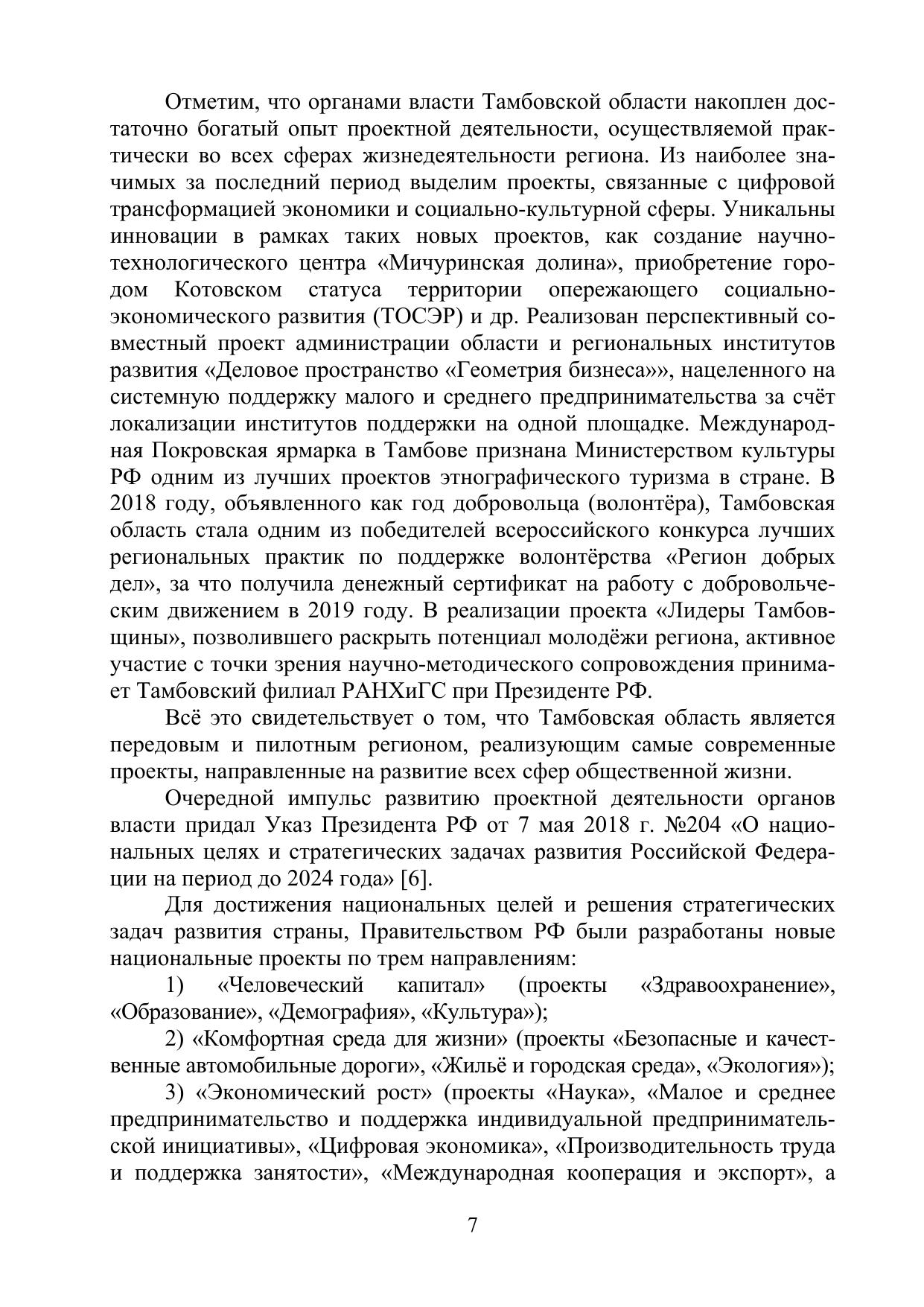 Отметим, что органами власти Тамбовской области накоплен достаточно богатый опыт проектной деятельности, осуществляемой практически во всех сферах жизнедеятельности региона. Из наиболее значимых за последний период выделим проекты, связанные с цифровой трансформацией экономики и социально-культурной сферы. Уникальны инновации в рамках таких новых проектов, как создание научно-технологического центра «Мичуринская долина», приобретение городом Котовском статуса территории опережающего социально-экономического развития (ТОСЭР) и др. Реализован перспективный совместный проект администрации области и региональных институтов развития «Деловое пространство «Геометрия бизнеса»», нацеленного на системную поддержку малого и среднего предпринимательства за счёт локализации институтов поддержки на одной площадке. Международная Покровская ярмарка в Тамбове признана Министерством культуры РФ одним из лучших проектов этнографического туризма в стране. В 2018 году, объявленного как год добровольца (волонтёра), Тамбовская область стала одним из победителей всероссийского конкурса лучших региональных практик по поддержке волонтёрства «Регион добрых дел», за что получила денежный сертификат на работу с добровольческим движением в 2019 году. В реализации проекта «Лидеры Тамбовщины», позволившего раскрыть потенциал молодёжи региона, активное участие с точки зрения научно-методического сопровождения принимает Тамбовский филиал РАНХиГС при Президенте РФ.

Всё это свидетельствует о том, что Тамбовская область является передовым и пилотным регионом, реализующим самые современные проекты, направленные на развитие всех сфер общественной жизни.

Очередной импульс развитию проектной деятельности органов власти придал Указ Президента РФ от 7 мая 2018 г. №204 «О национальных целях и стратегических задачах развития Российской Федерации на период до 2024 года» [6].

Для достижения национальных целей и решения стратегических задач развития страны, Правительством РФ были разработаны новые национальные проекты по трем направлениям:

1) «Человеческий капитал» (проекты «Здравоохранение», «Образование», «Демография», «Культура»);

2) «Комфортная среда для жизни» (проекты «Безопасные и качественные автомобильные дороги», «Жильё и городская среда», «Экология»);

3) «Экономический рост» (проекты «Наука», «Малое и среднее предпринимательство и поддержка индивидуальной предпринимательской инициативы», «Цифровая экономика», «Производительность труда и поддержка занятости», «Международная кооперация и экспорт», а

7